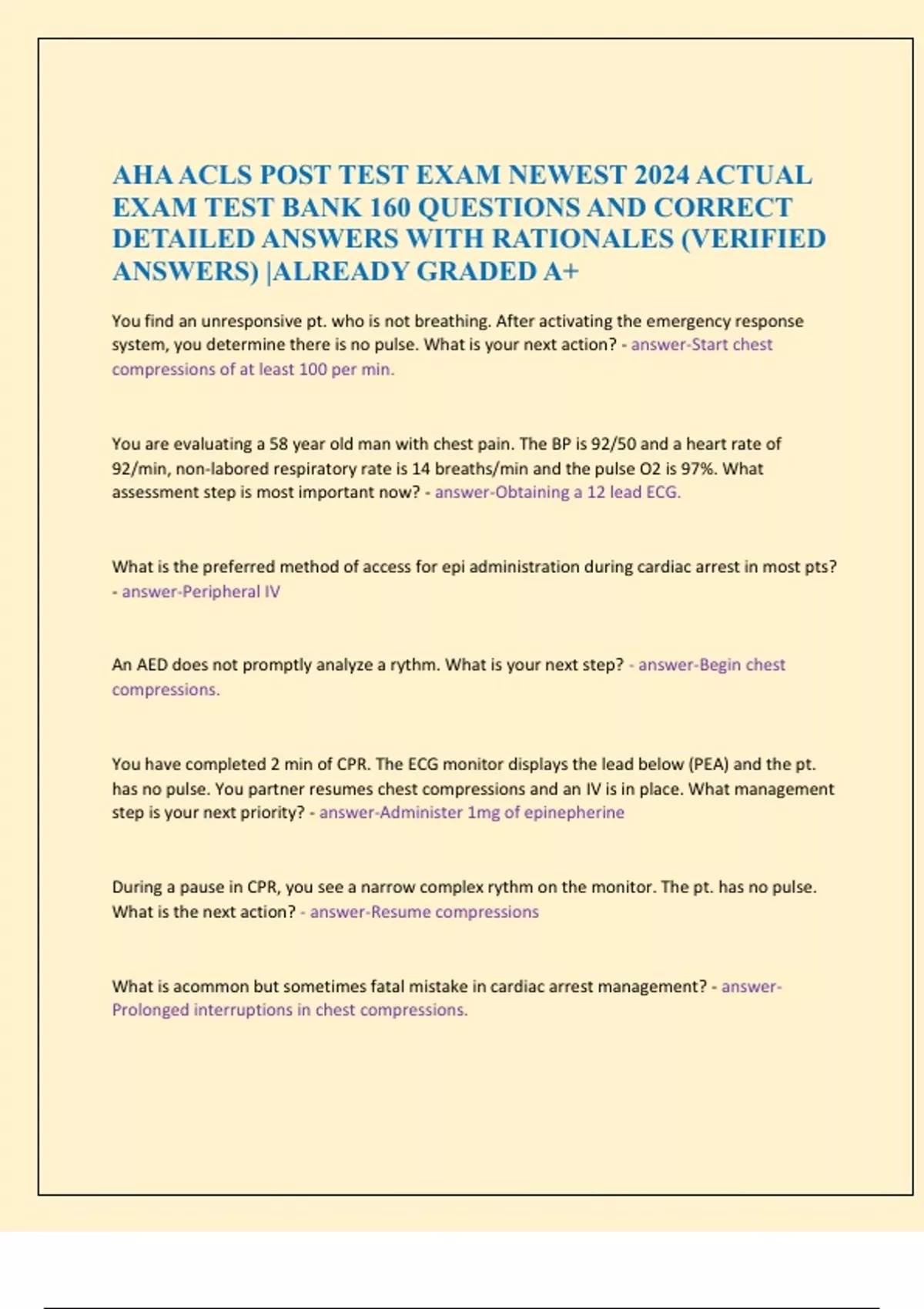 AHA ACLS POST TEST EXAM NEWEST 2024 ACTUAL EXAM TEST BANK 160 QUESTIONS AND CORRECT DETAILED ANSWERS WITH RATIONALES (VERIFIED ANSWERS) |ALREADY GRADED A+

You find an unresponsive pt. who is not breathing. After activating the emergency response system, you determine there is no pulse. What is your next action? - answer-Start chest compressions of at least 100 per min.

You are evaluating a 58 year old man with chest pain. The BP is 92/50 and a heart rate of 92/min, non-labored respiratory rate is 14 breaths/min and the pulse O2 is 97%. What assessment step is most important now? - answer-Obtaining a 12 lead ECG.

What is the preferred method of access for epi administration during cardiac arrest in most pts? - answer-Peripheral IV

An AED does not promptly analyze a rythm. What is your next step? - answer-Begin chest compressions.

You have completed 2 min of CPR. The ECG monitor displays the lead below (PEA) and the pt. has no pulse. You partner resumes chest compressions and an IV is in place. What management step is your next priority? - answer-Administer 1mg of epinepherine

During a pause in CPR, you see a narrow complex rythm on the monitor. The pt. has no pulse. What is the next action? - answer-Resume compressions

What is acommon but sometimes fatal mistake in cardiac arrest management? - answer-Prolonged interruptions in chest compressions.